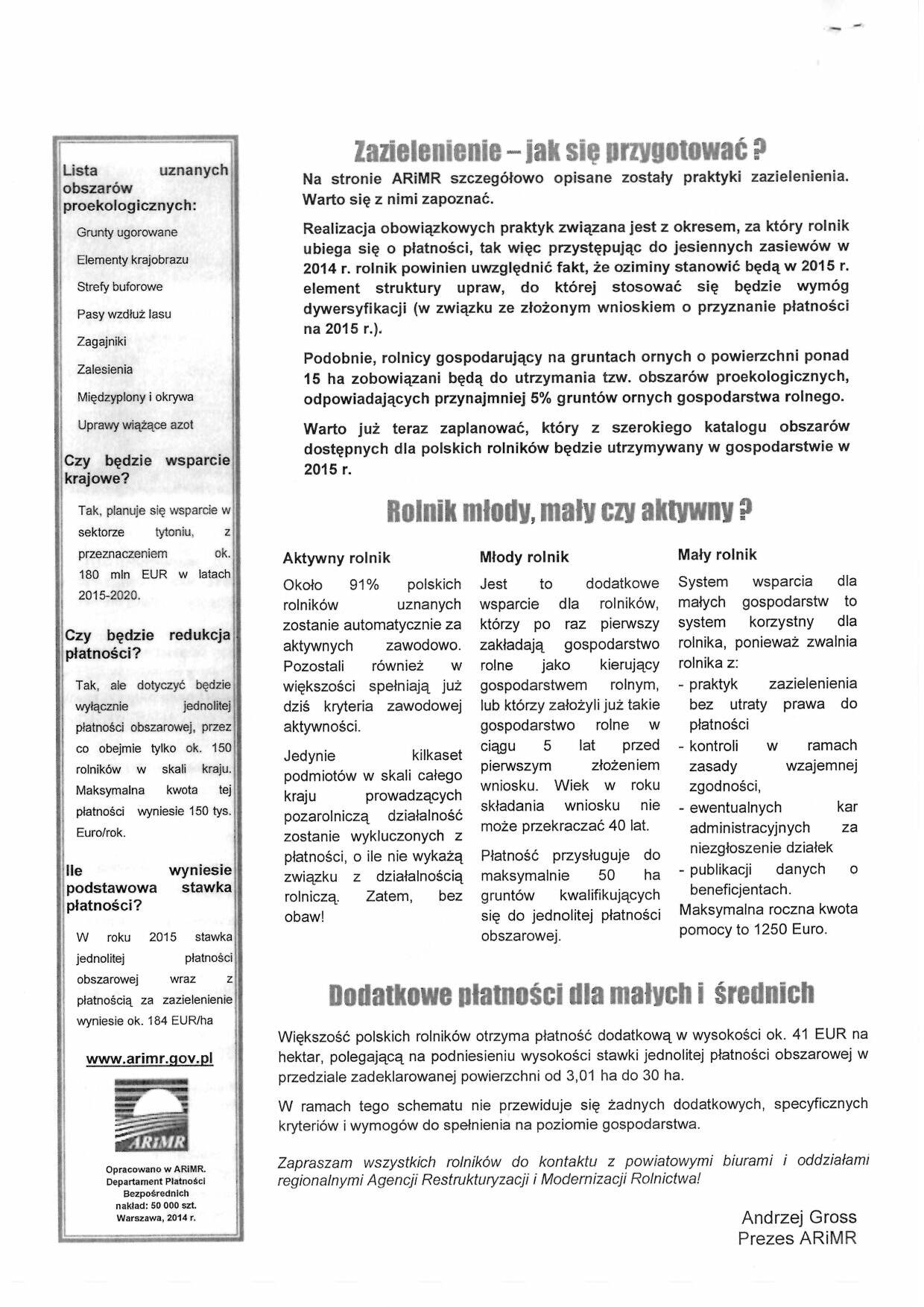 Lista uznanych obszarów proekologicznych:

Grunty ugorowane

Elementy krajobrazu

Strefy buforowe

Pasy wzdłuż lasu

Zagajniki

Zalesienia

Międzyplony i okrywa

Uprawy wiążące azot

Czy będzie wsparcie krajowe?

Tak, planuje się wsparcie w sektorze tytoniu, z przeznaczeniem ok. 180 mln EUR w latach 2015-2020.

Czy będzie redukcja płatności?

Tak, ale dotyczyć będzie wyłącznie jednolitej płatności obszarowej, przez co obejmie tylko ok. 150 rolników w skali kraju. Maksymalna kwota tej płatności wyniesie 150 tys. Euro/rok.

Ile wyniesie podstawowa stawka płatności?

W roku 2015 stawka jednolitej płatności obszarowej wraz z płatnością za zazielenienie wyniesie ok. 184 EUR/ha

www.arimr.gov.pl

ARiMR

Opracowano w ARiMR. Departament Płatności Bezpośrednich nakład: 50 000 szt. Warszawa, 2014 r.

Zazielenienie – jak się przygotować ?

Na stronie ARiMR szczegółowo opisane zostały praktyki zazielenienia. Warto się z nimi zapoznać.

Realizacja obowiązkowych praktyk związana jest z okresem, za który rolnik ubiega się o płatności, tak więc przystępując do jesiennych zasiewów w 2014 r. rolnik powinien uwzględnić fakt, że oziminy stanowić będą w 2015 r. element struktury upraw, do której stosować się będzie wymóg dywersyfikacji (w związku ze złożonym wnioskiem o przyznanie płatności na 2015 r.).

Podobnie, rolnicy gospodarujący na gruntach ornych o powierzchni ponad 15 ha zobowiązani będą do utrzymania tzw. obszarów proekologicznych, odpowiadających przynajmniej 5% gruntów ornych gospodarstwa rolnego.

Warto już teraz zaplanować, który z szerokiego katalogu obszarów dostępnych dla polskich rolników będzie utrzymywany w gospodarstwie w 2015 r.

Rolnik młody, mały czy aktywny ?

Aktywny rolnik

Około 91% polskich rolników uznanych zostanie automatycznie za aktywnych zawodowo. Pozostali również w większości spełniają już dziś kryteria zawodowej aktywności.

Jedynie kilkaset podmiotów w skali całego kraju prowadzących pozarolniczą działalność zostanie wykluczonych z płatności, o ile nie wykażą związku z działalnością rolniczą. Zatem, bez obaw!

Młody rolnik

Jest to dodatkowe wsparcie dla rolników, którzy po raz pierwszy zakładają gospodarstwo rolne jako kierujący gospodarstwem rolnym, lub którzy założyli już takie gospodarstwo rolne w ciągu 5 lat przed pierwszym złożeniem wniosku. Wiek w roku składania wniosku nie może przekraczać 40 lat.

Płatność przysługuje do maksymalnie 50 ha gruntów kwalifikujących się do jednolitej płatności obszarowej.

Mały rolnik

System wsparcia dla małych gospodarstw to system korzystny dla rolnika, ponieważ zwalnia rolnika z:
- praktyk zazielenienia bez utraty prawa do płatności
- kontroli w ramach zasady wzajemnej zgodności,
- ewentualnych kar administracyjnych za niezgłoszenie działek
- publikacji danych o beneficjentach.
Maksymalna roczna kwota pomocy to 1250 Euro.

Dodatkowe płatności dla małych i średnich

Większość polskich rolników otrzyma płatność dodatkową w wysokości ok. 41 EUR na hektar, polegającą na podniesieniu wysokości stawki jednolitej płatności obszarowej w przedziale zadeklarowanej powierzchni od 3,01 ha do 30 ha.

W ramach tego schematu nie przewiduje się żadnych dodatkowych, specyficznych kryteriów i wymogów do spełnienia na poziomie gospodarstwa.

Zapraszam wszystkich rolników do kontaktu z powiatowymi biurami i oddziałami regionalnymi Agencji Restrukturyzacji i Modernizacji Rolnictwa!

Andrzej Gross
Prezes ARiMR